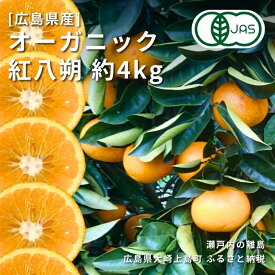 [広島県産]
オーガニック
紅八朔 約4kg

JAS

瀬戸内の離島
広島県大崎上島町 ふるさと納税